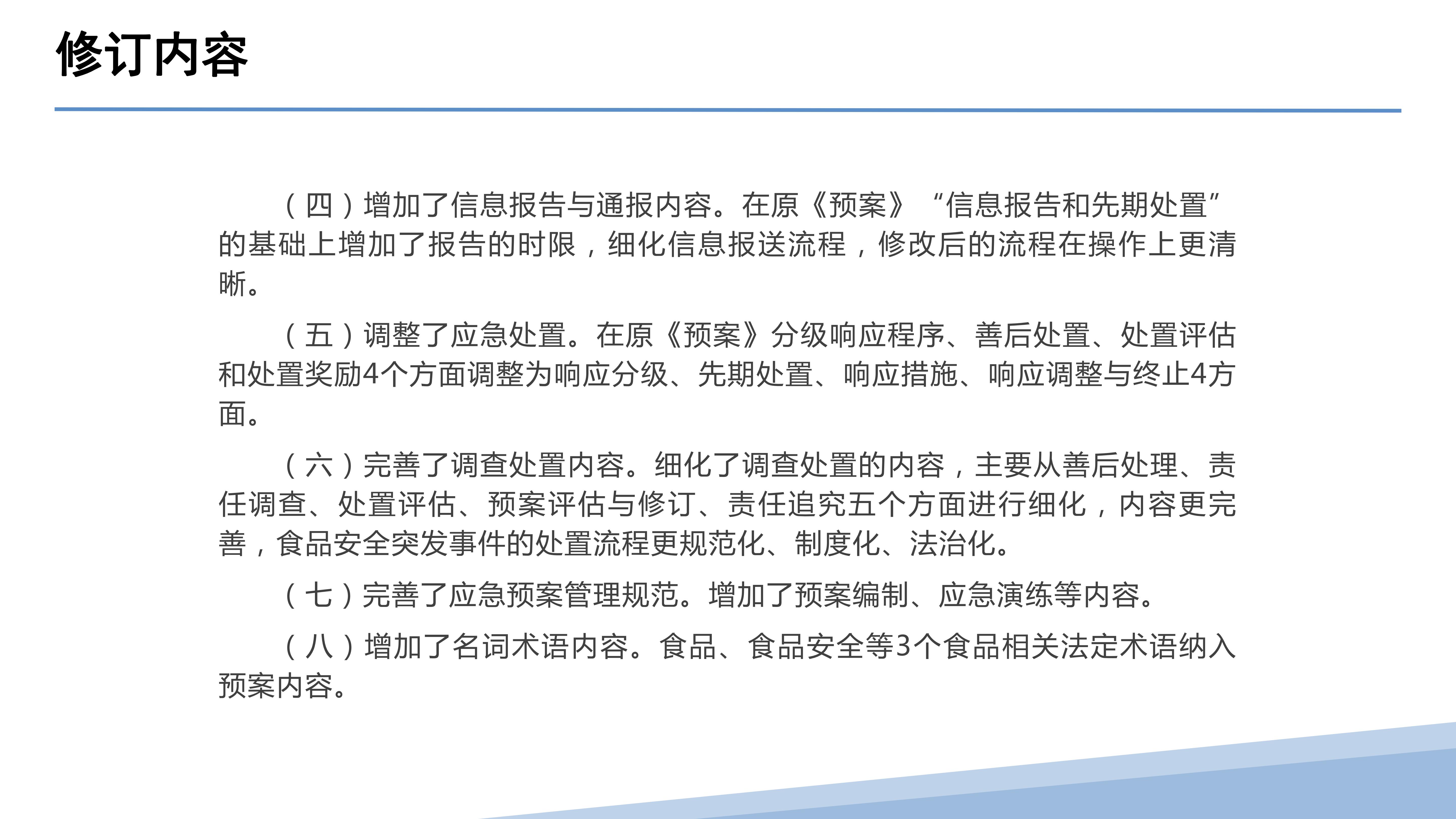 修订内容

（四）增加了信息报告与通报内容。在原《预案》“信息报告和先期处置”的基础上增加了报告的时限，细化信息报送流程，修改后的流程在操作上更清晰。

（五）调整了应急处置。在原《预案》分级响应程序、善后处置、处置评估和处置奖励4个方面调整为响应分级、先期处置、响应措施、响应调整与终止4方面。

（六）完善了调查处置内容。细化了调查处置的内容，主要从善后处理、责任调查、处置评估、预案评估与修订、责任追究五个方面进行细化，内容更完善，食品安全突发事件的处置流程更规范化、制度化、法治化。

（七）完善了应急预案管理规范。增加了预案编制、应急演练等内容。

（八）增加了名词术语内容。食品、食品安全等3个食品相关法定术语纳入预案内容。